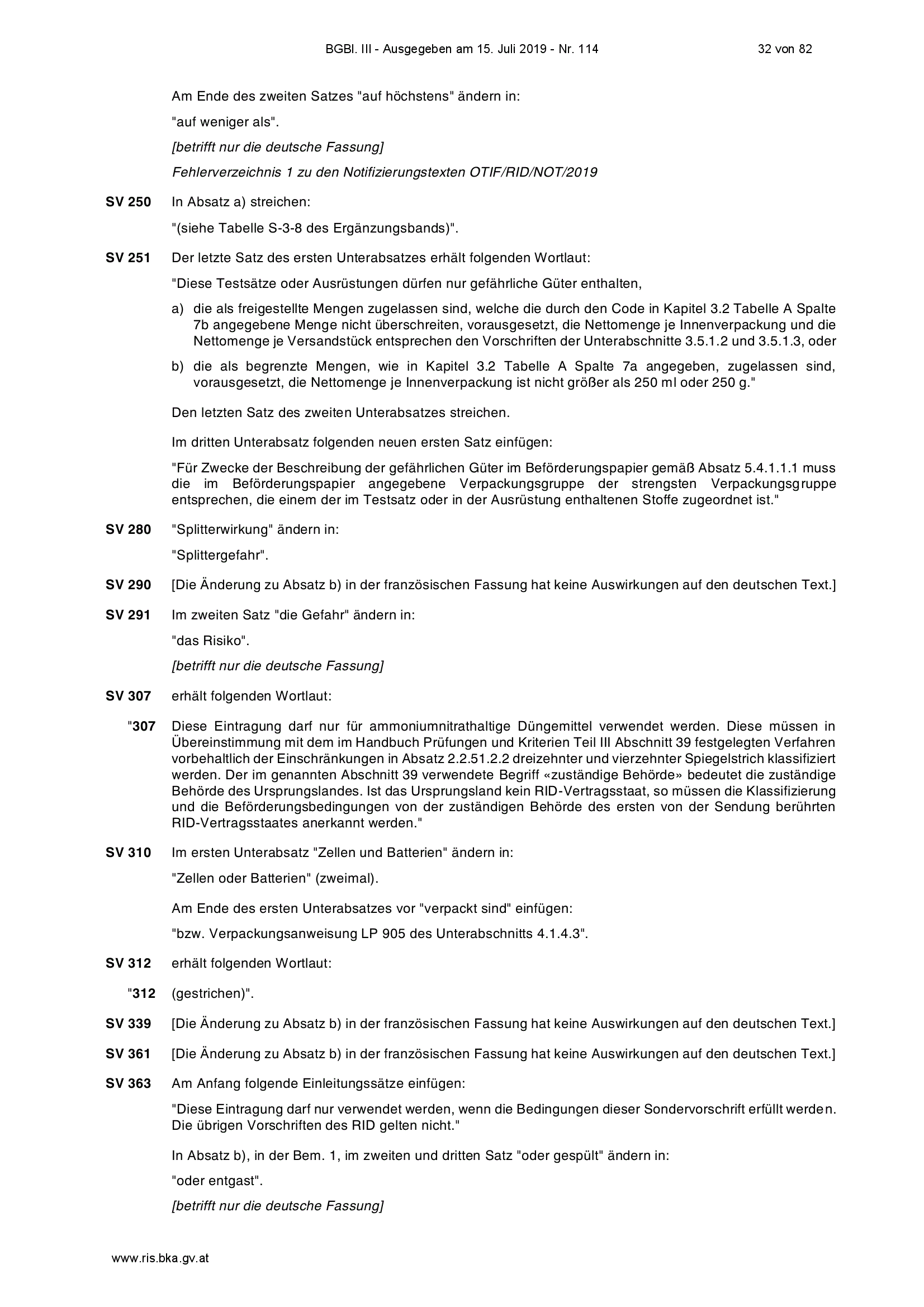 BGBl. III - Ausgegeben am 15. Juli 2019 - Nr. 114 32 von 82

Am Ende des zweiten Satzes "auf höchstens" ändern in:

"auf weniger als".

[betrifft nur die deutsche Fassung]

Fehlerverzeichnis 1 zu den Notifizierungstexten OTIF/RID/NOT/2019

SV 250 In Absatz a) streichen:

"(siehe Tabelle S-3-8 des Ergänzungsbands)".

SV 251 Der letzte Satz des ersten Unterabsatzes erhält folgenden Wortlaut:

"Diese Testsätze oder Ausrüstungen dürfen nur gefährliche Güter enthalten,

a) die als freigestellte Mengen zugelassen sind, welche die durch den Code in Kapitel 3.2 Tabelle A Spalte 7b angegebene Menge nicht überschreiten, vorausgesetzt, die Nettomenge je Innenverpackung und die Nettomenge je Versandstück entsprechen den Vorschriften der Unterabschnitte 3.5.1.2 und 3.5.1.3, oder

b) die als begrenzte Mengen, wie in Kapitel 3.2 Tabelle A Spalte 7a angegeben, zugelassen sind, vorausgesetzt, die Nettomenge je Innenverpackung ist nicht größer als 250 ml oder 250 g."

Den letzten Satz des zweiten Unterabsatzes streichen.

Im dritten Unterabsatz folgenden neuen ersten Satz einfügen:

"Für Zwecke der Beschreibung der gefährlichen Güter im Beförderungspapier gemäß Absatz 5.4.1.1.1 muss die im Beförderungspapier angegebene Verpackungsgruppe der strengsten Verpackungsgruppe entsprechen, die einem der im Testsatz oder in der Ausrüstung enthaltenen Stoffe zugeordnet ist."

SV 280 "Splitterwirkung" ändern in:

"Splittergefahr".

SV 290 [Die Änderung zu Absatz b) in der französischen Fassung hat keine Auswirkungen auf den deutschen Text.]

SV 291 Im zweiten Satz "die Gefahr" ändern in:

"das Risiko".

[betrifft nur die deutsche Fassung]

SV 307 erhält folgenden Wortlaut:

"307 Diese Eintragung darf nur für ammoniumnitrathaltige Düngemittel verwendet werden. Diese müssen in Übereinstimmung mit dem im Handbuch Prüfungen und Kriterien Teil III Abschnitt 39 festgelegten Verfahren vorbehaltlich der Einschränkungen in Absatz 2.2.51.2.2 dreizehnter und vierzehnter Spiegelstrich klassifiziert werden. Der im genannten Abschnitt 39 verwendete Begriff «zuständige Behörde» bedeutet die zuständige Behörde des Ursprungslandes. Ist das Ursprungsland kein RID-Vertragsstaat, so müssen die Klassifizierung und die Beförderungsbedingungen von der zuständigen Behörde des ersten von der Sendung berührten RID-Vertragsstaates anerkannt werden."

SV 310 Im ersten Unterabsatz "Zellen und Batterien" ändern in:

"Zellen oder Batterien" (zweimal).

Am Ende des ersten Unterabsatzes vor "verpackt sind" einfügen:

"bzw. Verpackungsanweisung LP 905 des Unterabschnitts 4.1.4.3".

SV 312 erhält folgenden Wortlaut:

"312 (gestrichen)".

SV 339 [Die Änderung zu Absatz b) in der französischen Fassung hat keine Auswirkungen auf den deutschen Text.]

SV 361 [Die Änderung zu Absatz b) in der französischen Fassung hat keine Auswirkungen auf den deutschen Text.]

SV 363 Am Anfang folgende Einleitungssätze einfügen:

"Diese Eintragung darf nur verwendet werden, wenn die Bedingungen dieser Sondervorschrift erfüllt werden. Die übrigen Vorschriften des RID gelten nicht."

In Absatz b), in der Bem. 1, im zweiten und dritten Satz "oder gespült" ändern in:

"oder entgast".

[betrifft nur die deutsche Fassung]

www.ris.bka.gv.at